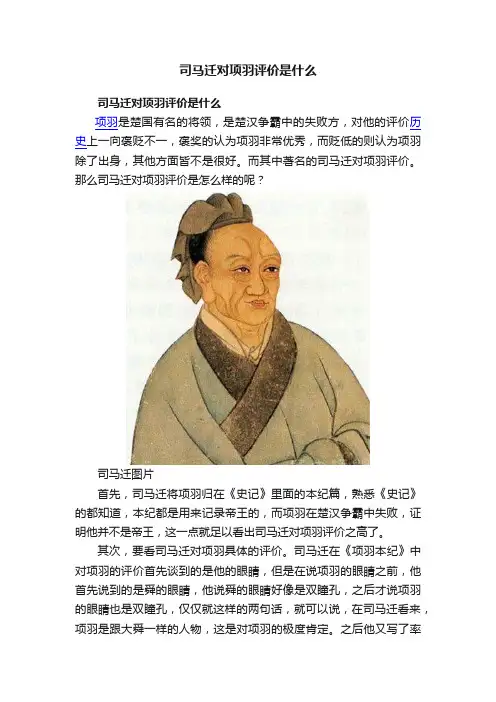 司马迁对项羽评价是什么

司马迁对项羽评价是什么

项羽是楚国有名的将领，是楚汉争霸中的失败方，对他的评价历史上一向褒贬不一，褒奖的认为项羽非常优秀，而贬低的则认为项羽除了出身，其他方面皆不是很好。而其中著名的司马迁对项羽评价。那么司马迁对项羽评价是怎么样的呢？

司马迁图片

首先，司马迁将项羽归在《史记》里面的本纪篇，熟悉《史记》的都知道，本纪都是用来记录帝王的，而项羽在楚汉争霸中失败，证明他并不是帝王，这一点就足以看出司马迁对项羽评价之高了。

其次，要看司马迁对项羽具体的评价。司马迁在《项羽本纪》中对项羽的评价首先谈到的是他的眼睛，但是在说项羽的眼睛之前，他首先说到的是舜的眼睛，他说舜的眼睛好像是双瞳孔，之后才说项羽的眼睛也是双瞳孔，仅仅就这样的两句话，就可以说，在司马迁看来，项羽是跟大舜一样的人物，这是对项羽的极度肯定。之后他又写了率